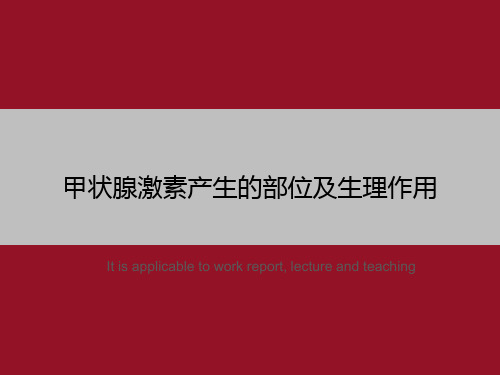 甲状腺激素产生的部位及生理作用

It is applicable to work report, lecture and teaching